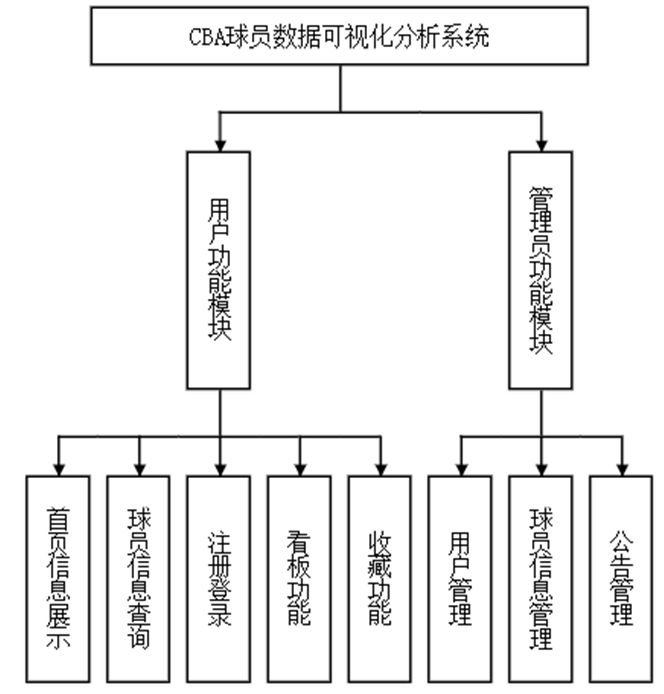 CBA球员数据可视化分析系统

用户功能模块

管理员功能模块

首页信息展示

球员信息查询

注册登录

看板功能

收藏功能

用户管理

球员信息管理

公告管理